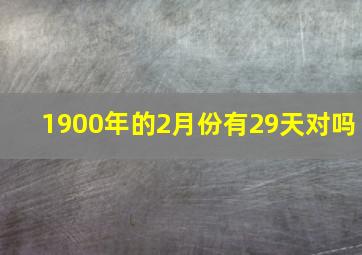 1900年的2月份有29天对吗